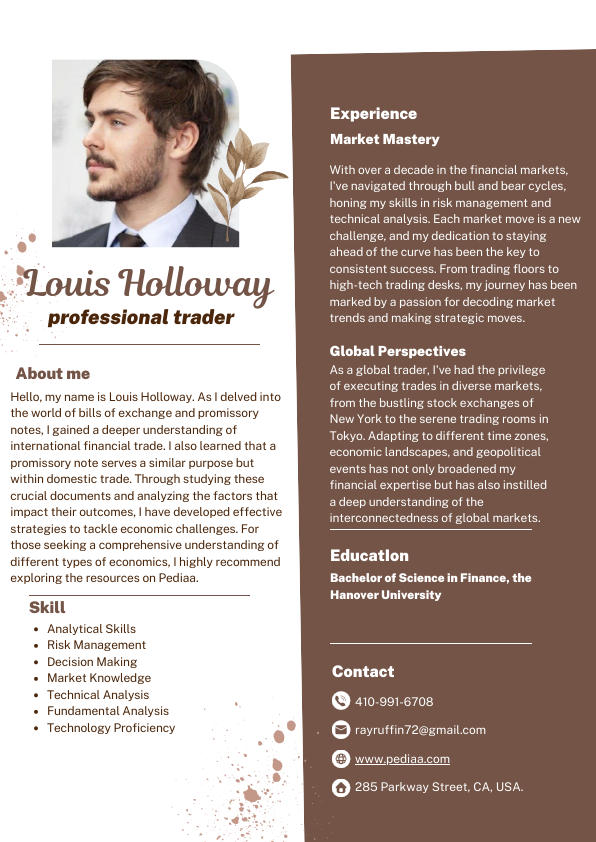 Louis Holloway
professional trader

About me
Hello, my name is Louis Holloway. As I delved into the world of bills of exchange and promissory notes, I gained a deeper understanding of international financial trade. I also learned that a promissory note serves a similar purpose but within domestic trade. Through studying these crucial documents and analyzing the factors that impact their outcomes, I have developed effective strategies to tackle economic challenges. For those seeking a comprehensive understanding of different types of economics, I highly recommend exploring the resources on Pediaa.

Skill
- Analytical Skills
- Risk Management
- Decision Making
- Market Knowledge
- Technical Analysis
- Fundamental Analysis
- Technology Proficiency

Experience
Market Mastery
With over a decade in the financial markets, I've navigated through bull and bear cycles, honing my skills in risk management and technical analysis. Each market move is a new challenge, and my dedication to staying ahead of the curve has been the key to consistent success. From trading floors to high-tech trading desks, my journey has been marked by a passion for decoding market trends and making strategic moves.

Global Perspectives
As a global trader, I've had the privilege of executing trades in diverse markets, from the bustling stock exchanges of New York to the serene trading rooms in Tokyo. Adapting to different time zones, economic landscapes, and geopolitical events has not only broadened my financial expertise but has also instilled a deep understanding of the interconnectedness of global markets.

Education
Bachelor of Science in Finance, the Hanover University

Contact
410-991-6708
rayruffin72@gmail.com
www.pediaa.com
285 Parkway Street, CA, USA.